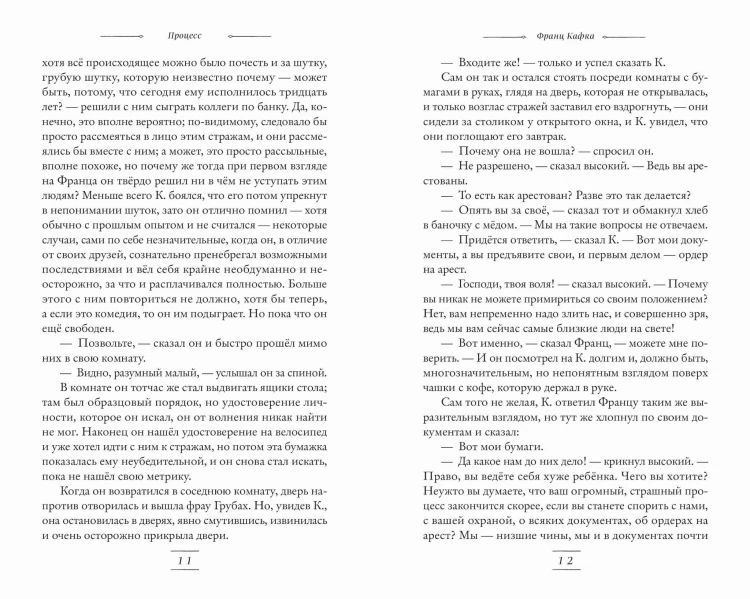 Процесс

хотя всё происходящее можно было почесть и за шутку, грубую шутку, которую неизвестно почему — может быть, потому, что сегодня ему исполнилось тридцать лет? — решили с ним сыграть коллеги по банку. Да, конечно, это вполне вероятно; по-видимому, следовало бы просто рассмеяться в лицо этим стражам, и они рассмеялись бы вместе с ним; а может, это просто рассыльные, вполне похоже, но почему же тогда при первом взгляде на Франца он твёрдо решил ни в чём не уступать этим людям? Меньше всего К. боялся, что его потом упрекнут в непонимании шуток, зато он отлично помнил — хотя обычно с прошлым опытом и не считался — некоторые случаи, сами по себе незначительные, когда он, в отличие от своих друзей, сознательно пренебрегал возможными последствиями и вёл себя крайне необдуманно и неосторожно, за что и расплачивался полностью. Больше этого с ним повториться не должно, хотя бы теперь, а если это комедия, то он им подыграет. Но пока что он ещё свободен.

— Позвольте, — сказал он и быстро прошёл мимо них в свою комнату.

— Видно, разумный малый, — услышал он за спиной.

В комнате он тотчас же стал выдвигать ящики стола; там был образцовый порядок, но удостоверение личности, которое он искал, от волнения никак найти не мог. Наконец он нашёл удостоверение на велосипед и уже хотел идти с ним к стражам, но потом эта бумажка показалась ему неубедительной, и он снова стал искать, пока не нашёл свою метрику.

Когда он возвратился в соседнюю комнату, дверь напротив отворилась и вышла фрау Грубах. Но, увидев К., она остановилась в дверях, явно смутившись, извинилась и очень осторожно прикрыла двери.

11

Франц Кафка

— Входите же! — только и успел сказать К.

Сам он так и остался стоять посреди комнаты с бумагами в руках, глядя на дверь, которая не открывалась, и только возглас стражей заставил его вздрогнуть, — они сидели за столиком у открытого окна, и К. увидел, что они поглощают его завтрак.

— Почему она не вошла? — спросил он.

— Не разрешено, — сказал высокий. — Ведь вы арестованы.

— То есть как арестован? Разве это так делается?

— Опять вы за своё, — сказал тот и обмакнул хлеб в баночку с мёдом. — Мы на такие вопросы не отвечаем.

— Придётся ответить, — сказал К. — Вот мои документы, а вы предъявите свои, и первым делом — ордер на арест.

— Господи, твоя воля! — сказал высокий. — Почему вы никак не можете примириться со своим положением? Нет, вам непременно надо злить нас, и совершенно зря, ведь мы вам сейчас самые близкие люди на свете!

— Вот именно, — сказал Франц, — можете мне поверить. — И он посмотрел на К. долгим и, должно быть, многозначительным, но непонятным взглядом поверх чашки с кофе, которую держал в руке.

Сам того не желая, К. ответил Францу таким же выразительным взглядом, но тут же хлопнул по своим документам и сказал:

— Вот мои бумаги.

— Да какое нам до них дело! — крикнул высокий. — Право, вы ведёте себя хуже ребёнка. Чего вы хотите? Неужто вы думаете, что ваш огромный, страшный процесс закончится скорее, если вы станете спорить с нами, с вашей охраной, о всяких документах, об ордерах на арест? Мы — низшие чины, мы и в документах почти

12